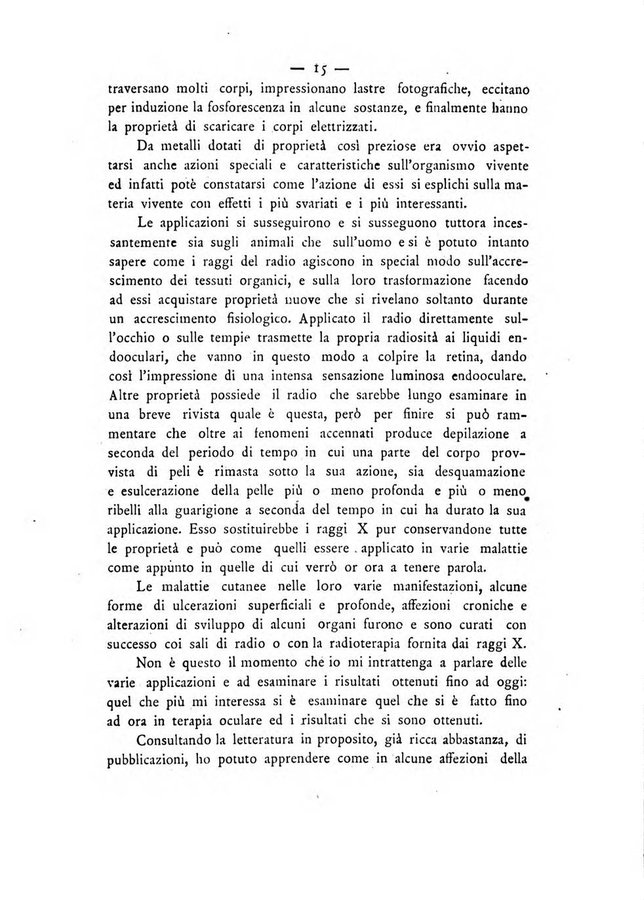 — 15 —

traversano molti corpi, impressionano lastre fotografiche, eccitano per induzione la fosforescenza in alcune sostanze, e finalmente hanno la proprietà di scaricare i corpi elettrizzati.

Da metalli dotati di proprietà così preziose era ovvio aspettarsi anche azioni speciali e caratteristiche sull'organismo vivente ed infatti potè constatarsi come l'azione di essi si esplichi sulla materia vivente con effetti i più svariati e i più interessanti.

Le applicazioni si susseguirono e si susseguono tuttora incessantemente sia sugli animali che sull'uomo e si è potuto intanto sapere come i raggi del radio agiscono in special modo sull'accrescimento dei tessuti organici, e sulla loro trasformazione facendo ad essi acquistare proprietà nuove che si rivelano soltanto durante un accrescimento fisiologico. Applicato il radio direttamente sull'occhio o sulle tempie trasmette la propria radiosità ai liquidi endooculari, che vanno in questo modo a colpire la retina, dando così l'impressione di una intensa sensazione luminosa endooculare. Altre proprietà possiede il radio che sarebbe lungo esaminare in una breve rivista quale è questa, però per finire si può rammentare che oltre ai fenomeni accennati produce depilazione a seconda del periodo di tempo in cui una parte del corpo provvista di peli è rimasta sotto la sua azione, sia desquamazione e esulcerazione della pelle più o meno profonda e più o meno ribelli alla guarigione a seconda del tempo in cui ha durato la sua applicazione. Esso sostituirebbe i raggi X pur conservandone tutte le proprietà e può come quelli essere applicato in varie malattie come appunto in quelle di cui verrò or ora a tenere parola.

Le malattie cutanee nelle loro varie manifestazioni, alcune forme di ulcerazioni superficiali e profonde, affezioni croniche e alterazioni di sviluppo di alcuni organi furono e sono curati con successo coi sali di radio o con la radioterapia fornita dai raggi X.

Non è questo il momento che io mi intrattenga a parlare delle varie applicazioni e ad esaminare i risultati ottenuti fino ad oggi: quel che più mi interessa si è esaminare quel che si è fatto fino ad ora in terapia oculare ed i risultati che si sono ottenuti.

Consultando la letteratura in proposito, già ricca abbastanza, di pubblicazioni, ho potuto apprendere come in alcune affezioni della